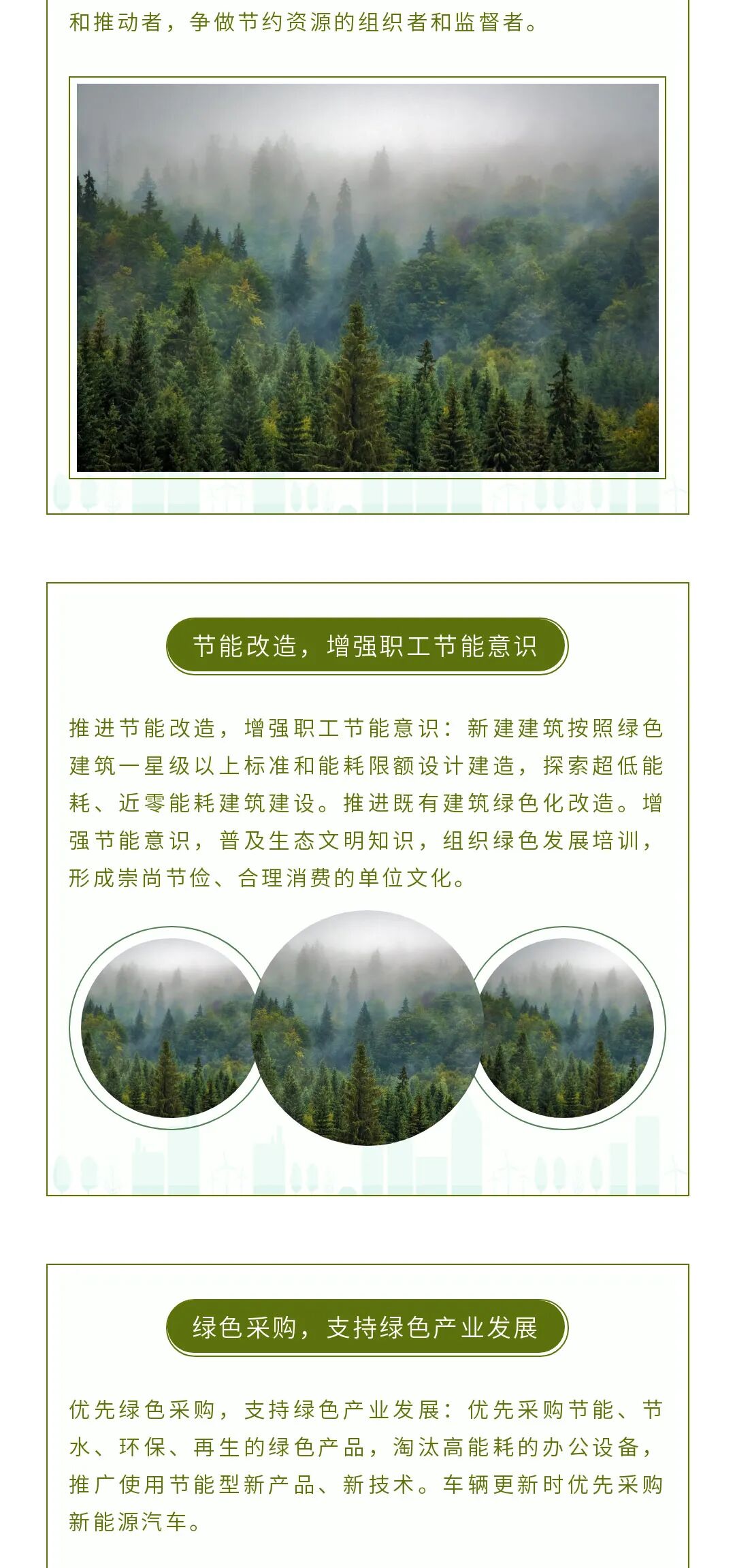 和推动者，争做节约资源的组织者和监督者。

节能改造，增强职工节能意识

推进节能改造，增强职工节能意识：新建建筑按照绿色建筑一星级以上标准和能耗限额设计建造，探索超低能耗、近零能耗建筑建设。推进既有建筑绿色化改造。增强节能意识，普及生态文明知识，组织绿色发展培训，形成崇尚节俭、合理消费的单位文化。

绿色采购，支持绿色产业发展

优先绿色采购，支持绿色产业发展：优先采购节能、节水、环保、再生的绿色产品，淘汰高能耗的办公设备，推广使用节能型新产品、新技术。车辆更新时优先采购新能源汽车。